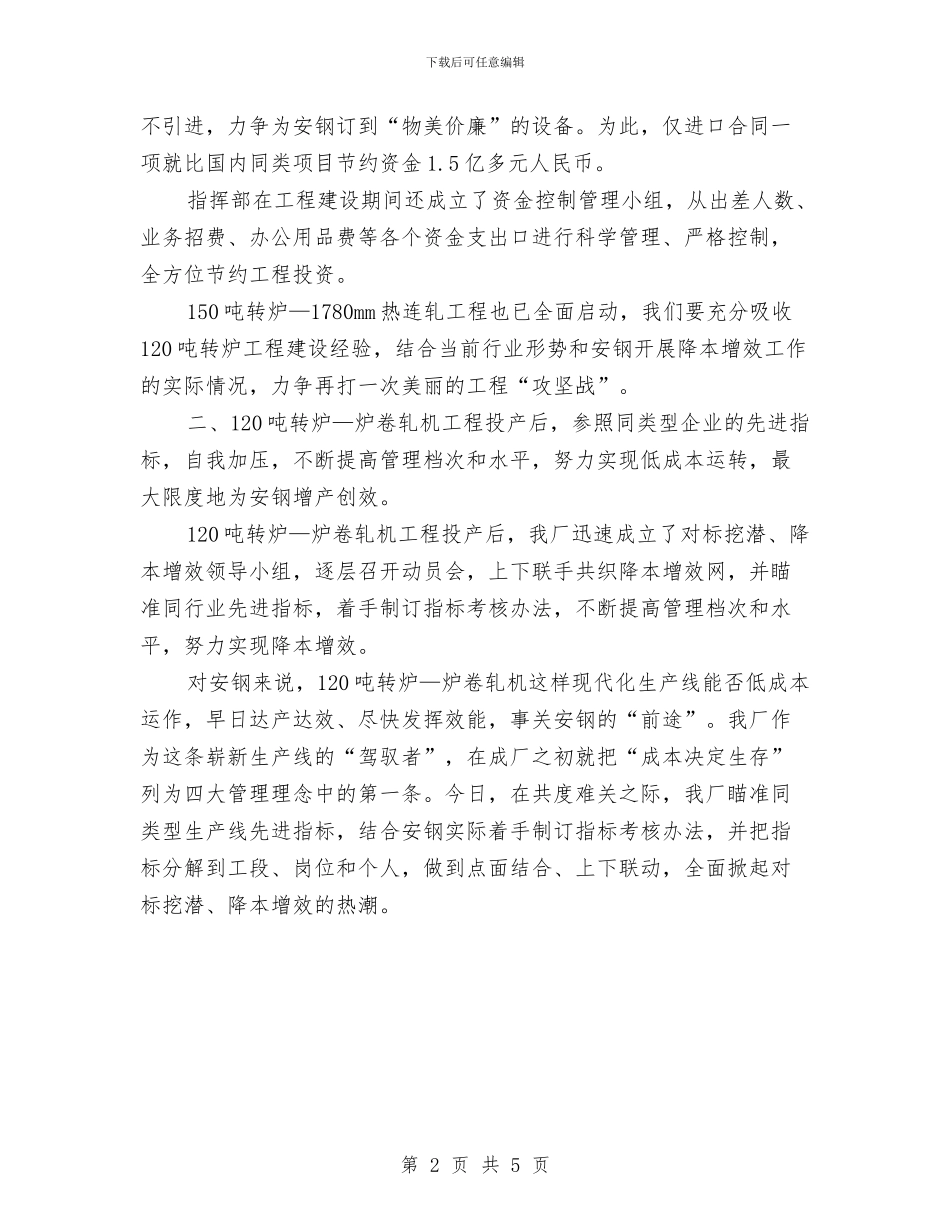 下载后可任意编辑

不引进，力争为安钢订到“物美价廉”的设备。为此，仅进口合同一项就比国内同类项目节约资金1.5亿多元人民币。

指挥部在工程建设期间还成立了资金控制管理小组，从出差人数、业务招费、办公用品费等各个资金支出口进行科学管理、严格控制，全方位节约工程投资。

150吨转炉—1780mm热连轧工程也已全面启动，我们要充分吸收120吨转炉工程建设经验，结合当前行业形势和安钢开展降本增效工作的实际情况，力争再打一次美丽的工程“攻坚战”。

二、120吨转炉—炉卷轧机工程投产后，参照同类型企业的先进指标，自我加压，不断提高管理档次和水平，努力实现低成本运转，最大限度地为安钢增产创效。

120吨转炉—炉卷轧机工程投产后，我厂迅速成立了对标挖潜、降本增效领导小组，逐层召开动员会，上下联手共织降本增效网，并瞄准同行业先进指标，着手制订指标考核办法，不断提高管理档次和水平，努力实现降本增效。

对安钢来说，120吨转炉—炉卷轧机这样现代化生产线能否低成本运作，早日达产达效、尽快发挥效能，事关安钢的“前途”。我厂作为这条崭新生产线的“驾驭者”，在成厂之初就把“成本决定生存”列为四大管理理念中的第一条。今日，在共度难关之际，我厂瞄准同类型生产线先进指标，结合安钢实际着手制订指标考核办法，并把指标分解到工段、岗位和个人，做到点面结合、上下联动，全面掀起对标挖潜、降本增效的热潮。

第 2 页 共 5 页